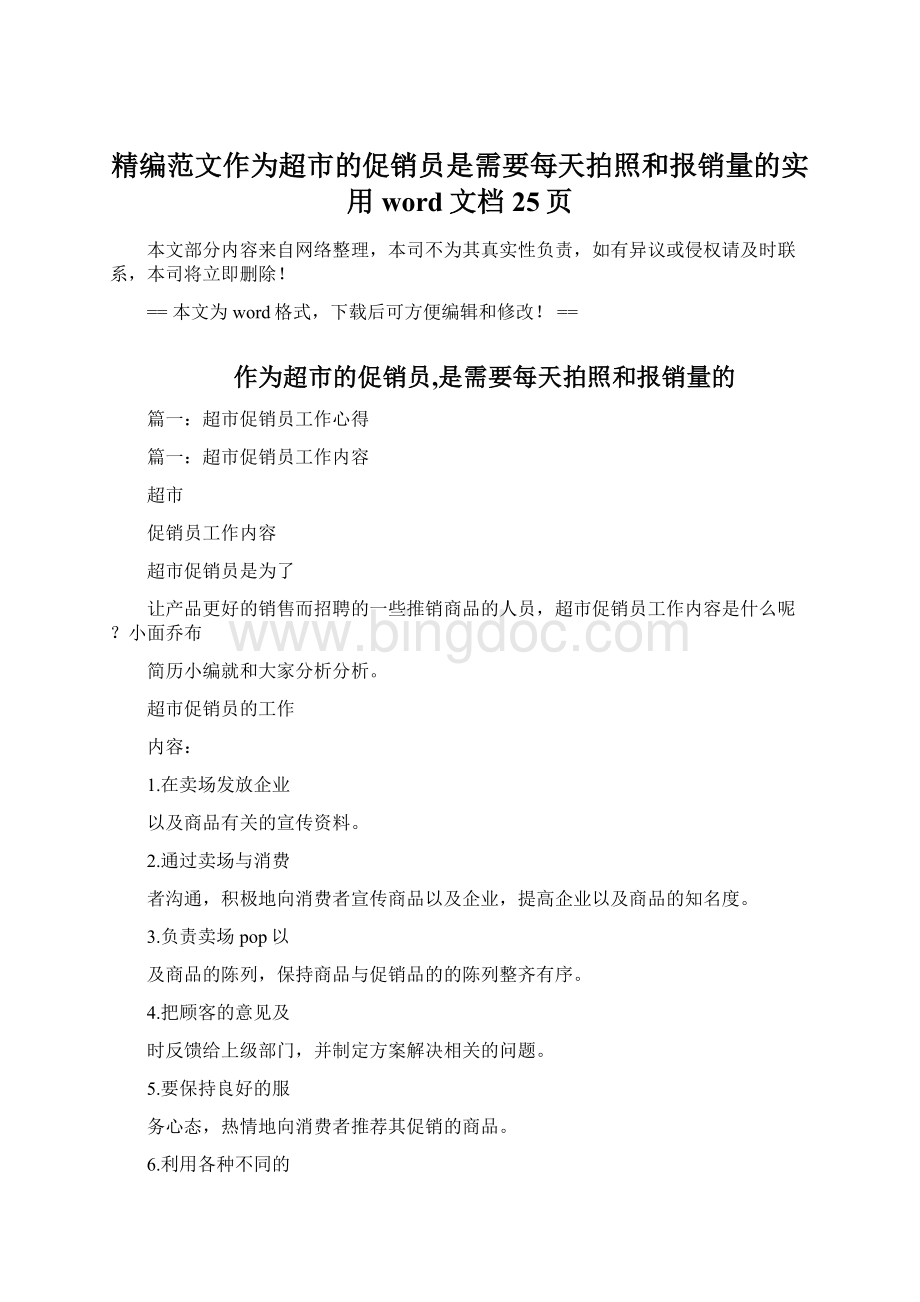 精编范文作为超市的促销员是需要每天拍照和报销量的实用 word 文档 25 页

本文部分内容来自网络整理，本司不为其真实性负责，如有异议或侵权请及时联系，本司将立即删除！

== 本文为 word 格式，下载后可方便编辑和修改！ ==

作为超市的促销员,是需要每天拍照和报销量的

篇一：超市促销员工作心得

篇一：超市促销员工作内容

超市

促销员工作内容

超市促销员是为了

让产品更好的销售而招聘的一些推销商品的人员，超市促销员工作内容是什么呢？小面乔布

www.bingdoc.com

简历小编就和大家分析分析。

超市促销员的工作

内容：

1.在卖场发放企业

以及商品有关的宣传资料。

2.通过卖场与消费

者沟通，积极地向消费者宣传商品以及企业，提高企业以及商品的知名度。

3.负责卖场 pop 以

及商品的陈列，保持商品与促销品的的陈列整齐有序。

4.把顾客的意见及

时反馈给上级部门，并制定方案解决相关的问题。

5.要保持良好的服

务心态，热情地向消费者推荐其促销的商品。

6.利用各种不同的